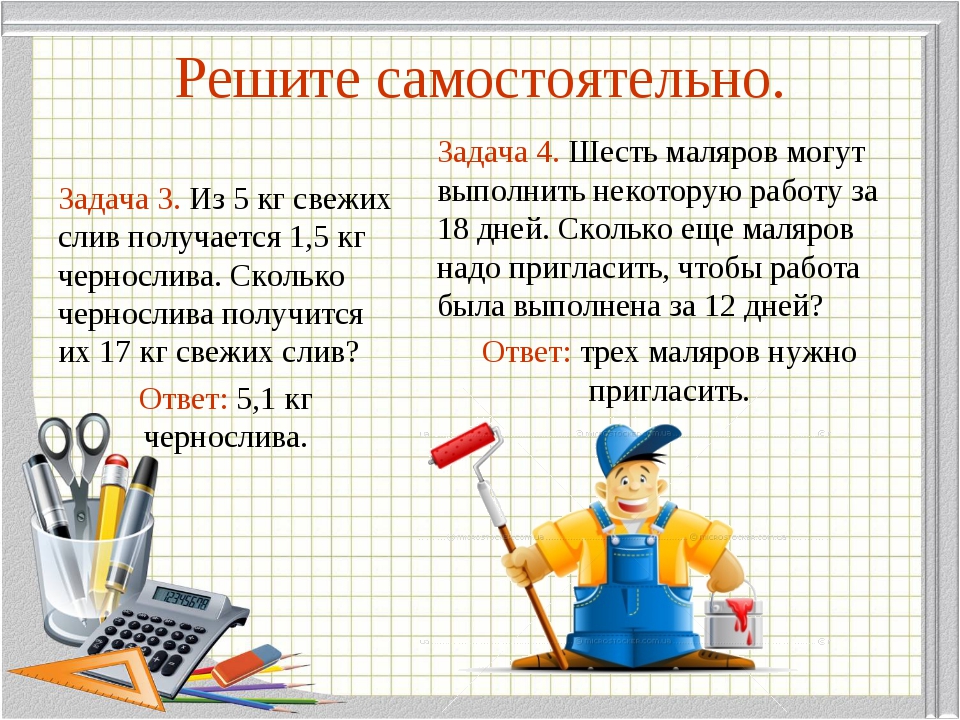 Решите самостоятельно.

Задача 3. Из 5 кг свежих слив получается 1,5 кг чернослива. Сколько чернослива получится их 17 кг свежих слив?

Ответ: 5,1 кг чернослива.

Задача 4. Шесть маляров могут выполнить некоторую работу за 18 дней. Сколько еще маляров надо пригласить, чтобы работа была выполнена за 12 дней?

Ответ: трех маляров нужно пригласить.

12345678